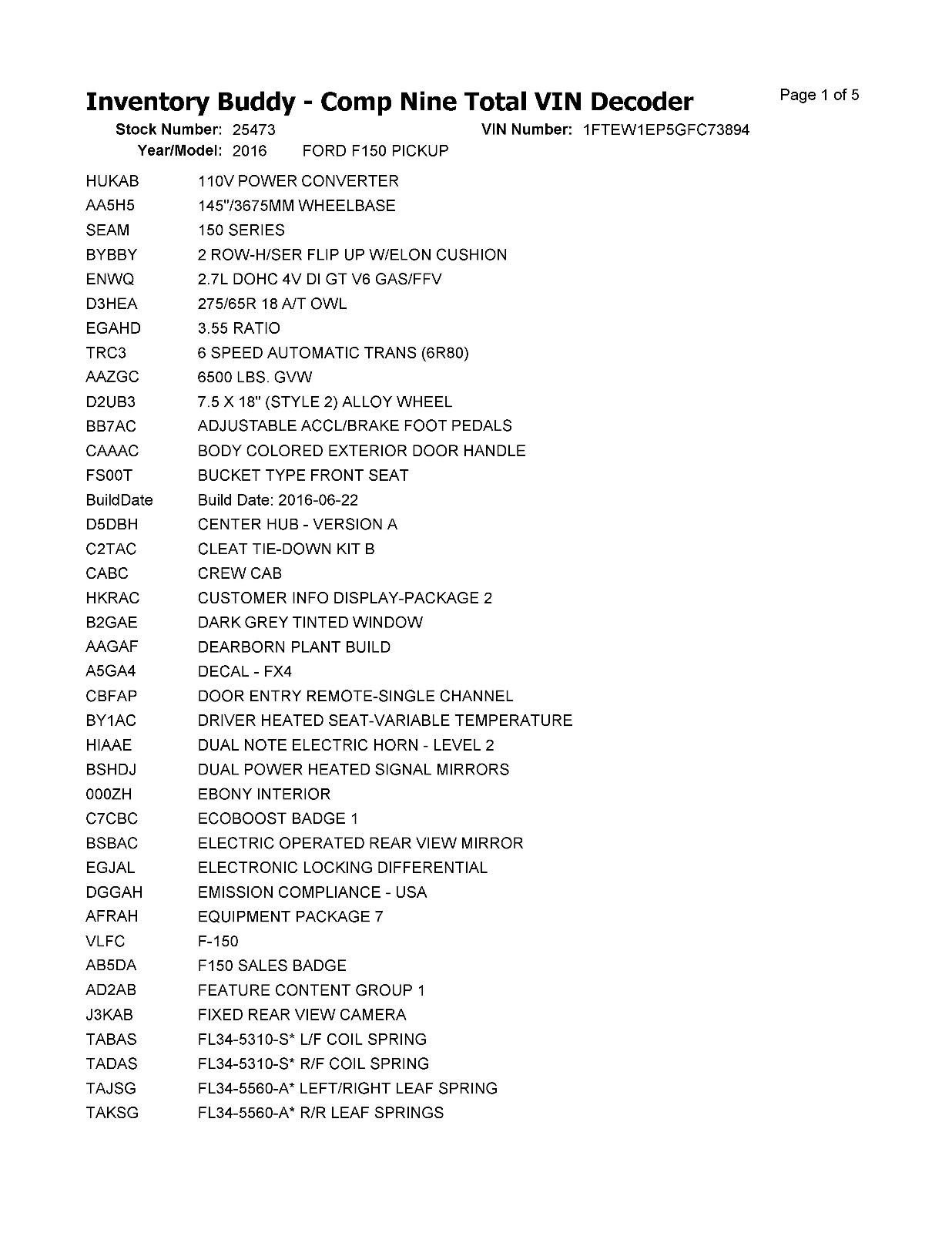 Inventory Buddy - Comp Nine Total VIN Decoder
Page 1 of 5

Stock Number: 25473
VIN Number: 1FTEW1EP5GFC73894
Year/Model: 2016 FORD F150 PICKUP

| | |
|---|---|
| HUKAB | 110V POWER CONVERTER |
| AA5H5 | 145"/3675MM WHEELBASE |
| SEAM | 150 SERIES |
| BYBBY | 2 ROW-H/SER FLIP UP W/ELON CUSHION |
| ENWQ | 2.7L DOHC 4V DI GT V6 GAS/FFV |
| D3HEA | 275/65R 18 A/T OWL |
| EGAHD | 3.55 RATIO |
| TRC3 | 6 SPEED AUTOMATIC TRANS (6R80) |
| AAZGC | 6500 LBS. GVW |
| D2UB3 | 7.5 X 18" (STYLE 2) ALLOY WHEEL |
| BB7AC | ADJUSTABLE ACCL/BRAKE FOOT PEDALS |
| CAAAC | BODY COLORED EXTERIOR DOOR HANDLE |
| FS00T | BUCKET TYPE FRONT SEAT |
| BuildDate | Build Date: 2016-06-22 |
| D5DBH | CENTER HUB - VERSION A |
| C2TAC | CLEAT TIE-DOWN KIT B |
| CABC | CREW CAB |
| HKRAC | CUSTOMER INFO DISPLAY-PACKAGE 2 |
| B2GAE | DARK GREY TINTED WINDOW |
| AAGAF | DEARBORN PLANT BUILD |
| A5GA4 | DECAL - FX4 |
| CBFAP | DOOR ENTRY REMOTE-SINGLE CHANNEL |
| BY1AC | DRIVER HEATED SEAT-VARIABLE TEMPERATURE |
| HIAAE | DUAL NOTE ELECTRIC HORN - LEVEL 2 |
| BSHDJ | DUAL POWER HEATED SIGNAL MIRRORS |
| 000ZH | EBONY INTERIOR |
| C7CBC | ECOBOOST BADGE 1 |
| BSBAC | ELECTRIC OPERATED REAR VIEW MIRROR |
| EGJAL | ELECTRONIC LOCKING DIFFERENTIAL |
| DGGAH | EMISSION COMPLIANCE - USA |
| AFRAH | EQUIPMENT PACKAGE 7 |
| VLFC | F-150 |
| AB5DA | F150 SALES BADGE |
| AD2AB | FEATURE CONTENT GROUP 1 |
| J3KAB | FIXED REAR VIEW CAMERA |
| TABAS | FL34-5310-S* L/F COIL SPRING |
| TADAS | FL34-5310-S* R/F COIL SPRING |
| TAJSG | FL34-5560-A* LEFT/RIGHT LEAF SPRING |
| TAKSG | FL34-5560-A* R/R LEAF SPRINGS |